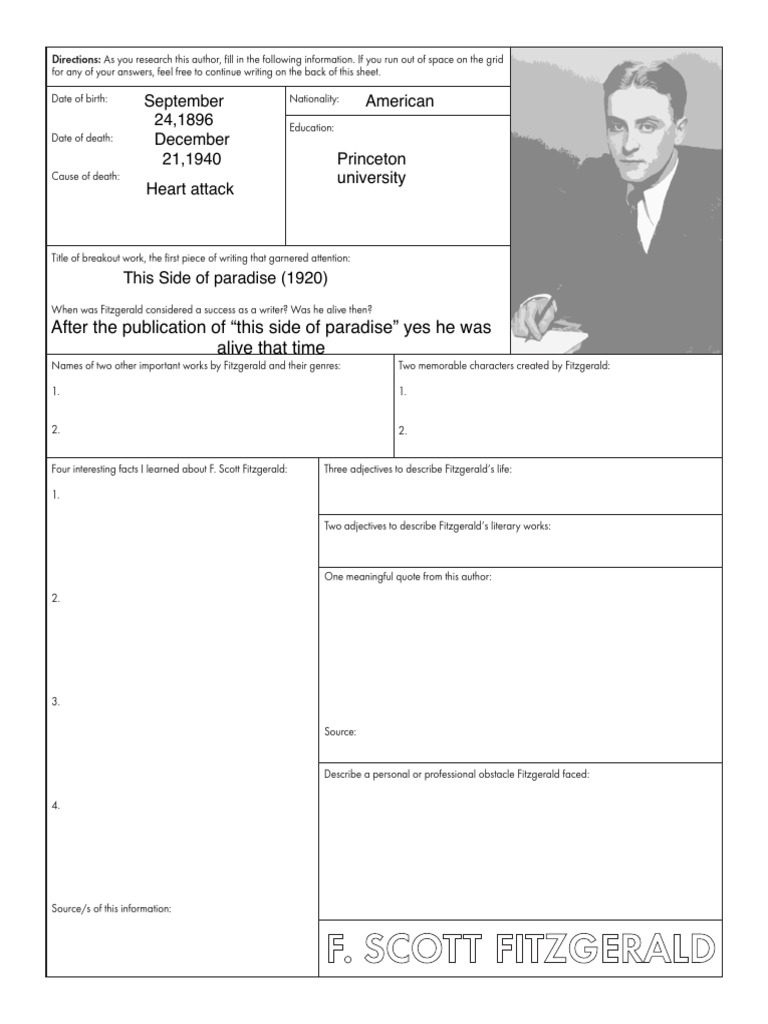 Directions: As you research this author, fill in the following information. If you run out of space on the grid for any of your answers, feel free to continue writing on the back of this sheet.

Date of birth: September 24,1896

Date of death: December 21,1940

Cause of death: Heart attack

Nationality: American

Education:

Princeton university

Title of breakout work, the first piece of writing that garnered attention:

This Side of paradise (1920)

When was Fitzgerald considered a success as a writer? Was he alive then?

After the publication of "this side of paradise" yes he was alive that time

Names of two other important works by Fitzgerald and their genres:

1.

2.

Two memorable characters created by Fitzgerald:

1.

2.

Four interesting facts I learned about F. Scott Fitzgerald:

1.

2.

3.

4.

Source/s of this information:

Three adjectives to describe Fitzgerald's life:

Two adjectives to describe Fitzgerald's literary works:

One meaningful quote from this author:

Source:

Describe a personal or professional obstacle Fitzgerald faced:

F. SCOTT FITZGERALD